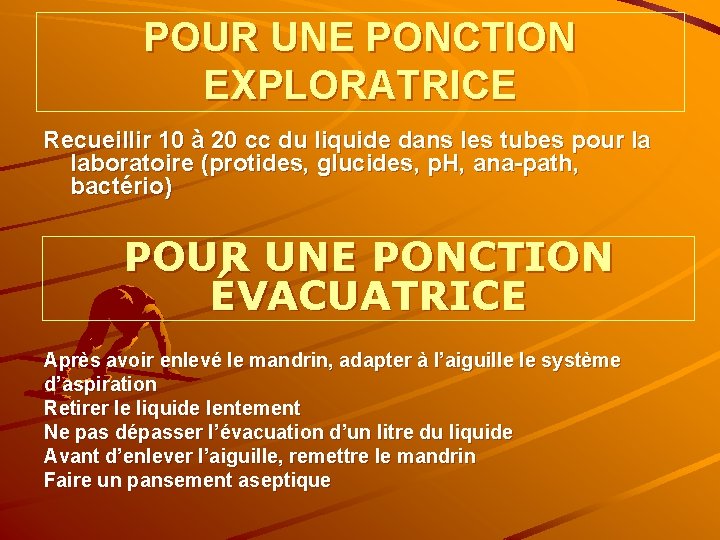 POUR UNE PONCTION EXPLORATRICE

Recueillir 10 à 20 cc du liquide dans les tubes pour la laboratoire (protides, glucides, pH, ana-path, bactério)

POUR UNE PONCTION ÉVACUATRICE

Après avoir enlevé le mandrin, adapter à l'aiguille le système d'aspiration
Retirer le liquide lentement
Ne pas dépasser l'évacuation d'un litre du liquide
Avant d'enlever l'aiguille, remettre le mandrin
Faire un pansement aseptique